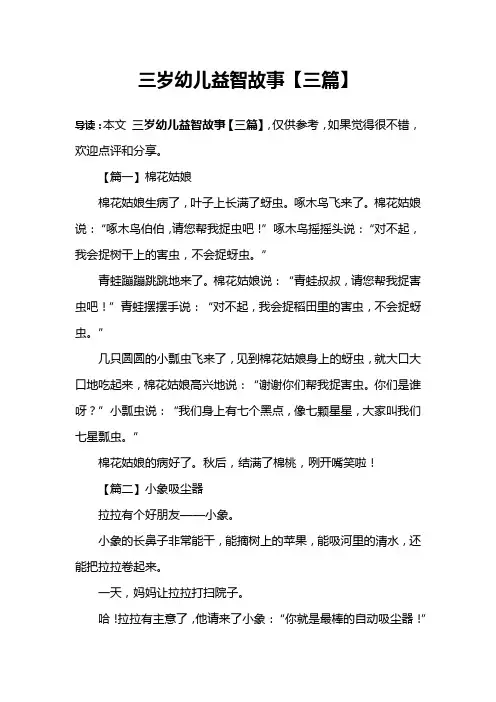 三岁幼儿益智故事【三篇】

导读：本文 三岁幼儿益智故事【三篇】，仅供参考，如果觉得很不错，欢迎点评和分享。

【篇一】棉花姑娘

棉花姑娘生病了，叶子上长满了蚜虫。啄木鸟飞来了。棉花姑娘说：“啄木鸟伯伯，请您帮我捉虫吧！”啄木鸟摇摇头说：“对不起，我会捉树干上的害虫，不会捉蚜虫。”

青蛙蹦蹦跳跳地来了。棉花姑娘说：“青蛙叔叔，请您帮我捉害虫吧！”青蛙摆摆手说：“对不起，我会捉稻田里的害虫，不会捉蚜虫。”

几只圆圆的小瓢虫飞来了，见到棉花姑娘身上的蚜虫，就大口大口地吃起来，棉花姑娘高兴地说：“谢谢你们帮我捉害虫。你们是谁呀？”小瓢虫说：“我们身上有七个黑点，像七颗星星，大家叫我们七星瓢虫。”

棉花姑娘的病好了。秋后，结满了棉桃，咧开嘴笑啦！

【篇二】小象吸尘器

拉拉有个好朋友——小象。

小象的长鼻子非常能干，能摘树上的苹果，能吸河里的清水，还能把拉拉卷起来。

一天，妈妈让拉拉打扫院子。

哈！拉拉有主意了，他请来了小象：“你就是最棒的自动吸尘器！”